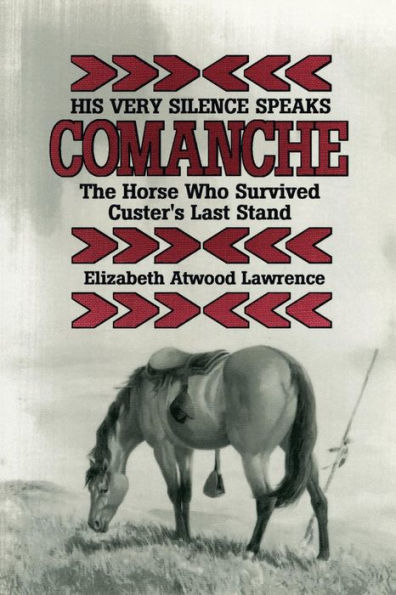 HIS VERY SILENCE SPEAKS
COMANCHE
The Horse Who Survived Custer's Last Stand
Elizabeth Atwood Lawrence